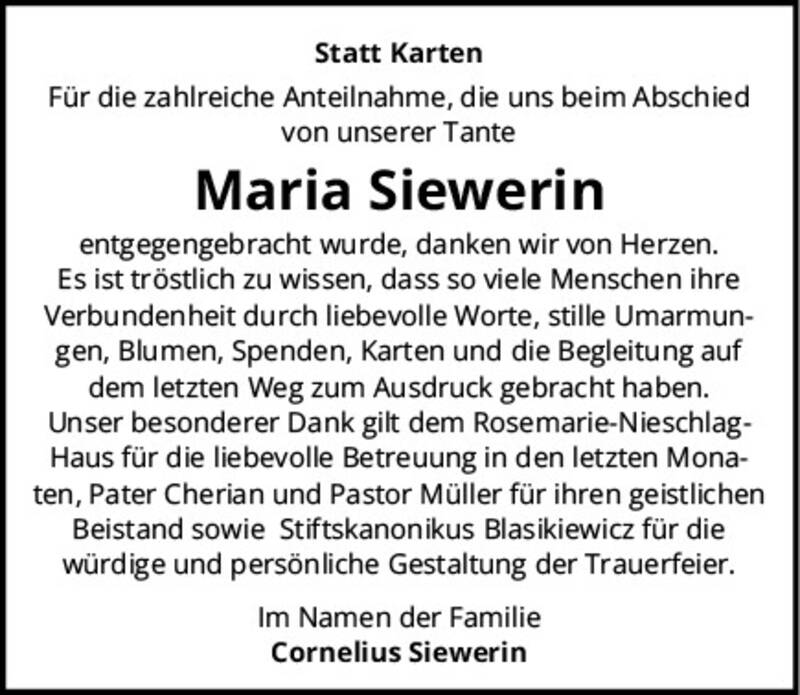 Statt Karten

Für die zahlreiche Anteilnahme, die uns beim Abschied von unserer Tante

Maria Siewerin

entgegengebracht wurde, danken wir von Herzen. Es ist tröstlich zu wissen, dass so viele Menschen ihre Verbundenheit durch liebevolle Worte, stille Umarmungen, Blumen, Spenden, Karten und die Begleitung auf dem letzten Weg zum Ausdruck gebracht haben. Unser besonderer Dank gilt dem Rosemarie-Nieschlag-Haus für die liebevolle Betreuung in den letzten Monaten, Pater Cherian und Pastor Müller für ihren geistlichen Beistand sowie Stiftskanonikus Blasikiewicz für die würdige und persönliche Gestaltung der Trauerfeier.

Im Namen der Familie
Cornelius Siewerin